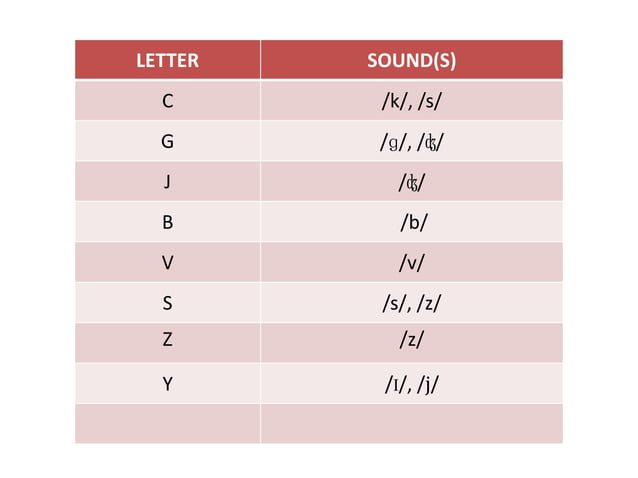 | LETTER | SOUND(S) |
|---|---|
| C | /k/, /s/ |
| G | /g/, /ʤ/ |
| J | /ʤ/ |
| B | /b/ |
| V | /v/ |
| S | /s/, /z/ |
| Z | /z/ |
| Y | /ɪ/, /j/ |
| | |